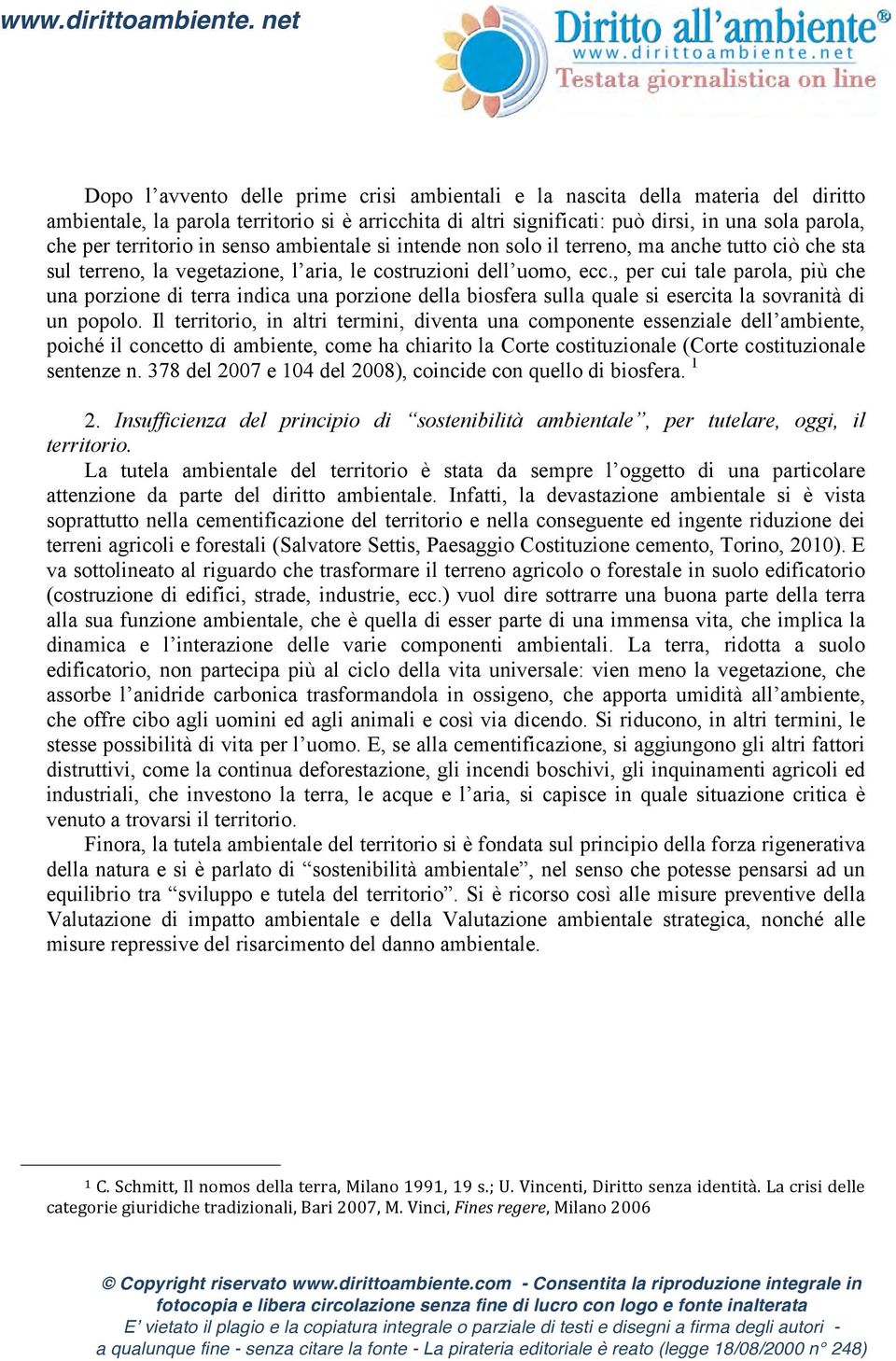 www.dirittoambiente. net

Diritto all'ambiente®
www.dirittoambiente.net
Testata giornalistica on line

Dopo l'avvento delle prime crisi ambientali e la nascita della materia del diritto ambientale, la parola territorio si è arricchita di altri significati: può dirsi, in una sola parola, che per territorio in senso ambientale si intende non solo il terreno, ma anche tutto ciò che sta sul terreno, la vegetazione, l'aria, le costruzioni dell'uomo, ecc., per cui tale parola, più che una porzione di terra indica una porzione della biosfera sulla quale si esercita la sovranità di un popolo. Il territorio, in altri termini, diventa una componente essenziale dell'ambiente, poiché il concetto di ambiente, come ha chiarito la Corte costituzionale (Corte costituzionale sentenze n. 378 del 2007 e 104 del 2008), coincide con quello di biosfera. $^1$

2. Insufficienza del principio di "sostenibilità ambientale", per tutelare, oggi, il territorio.

La tutela ambientale del territorio è stata da sempre l'oggetto di una particolare attenzione da parte del diritto ambientale. Infatti, la devastazione ambientale si è vista soprattutto nella cementificazione del territorio e nella conseguente ed ingente riduzione dei terreni agricoli e forestali (Salvatore Settis, Paesaggio Costituzione cemento, Torino, 2010). E va sottolineato al riguardo che trasformare il terreno agricolo o forestale in suolo edificatorio (costruzione di edifici, strade, industrie, ecc.) vuol dire sottrarre una buona parte della terra alla sua funzione ambientale, che è quella di esser parte di una immensa vita, che implica la dinamica e l'interazione delle varie componenti ambientali. La terra, ridotta a suolo edificatorio, non partecipa più al ciclo della vita universale: vien meno la vegetazione, che assorbe l'anidride carbonica trasformandola in ossigeno, che apporta umidità all'ambiente, che offre cibo agli uomini ed agli animali e così via dicendo. Si riducono, in altri termini, le stesse possibilità di vita per l'uomo. E, se alla cementificazione, si aggiungono gli altri fattori distruttivi, come la continua deforestazione, gli incendi boschivi, gli inquinamenti agricoli ed industriali, che investono la terra, le acque e l'aria, si capisce in quale situazione critica è venuto a trovarsi il territorio.

Finora, la tutela ambientale del territorio si è fondata sul principio della forza rigenerativa della natura e si è parlato di "sostenibilità ambientale", nel senso che potesse pensarsi ad un equilibrio tra "sviluppo e tutela del territorio". Si è ricorso così alle misure preventive della Valutazione di impatto ambientale e della Valutazione ambientale strategica, nonché alle misure repressive del risarcimento del danno ambientale.

$^1$ C. Schmitt, Il nomos della terra, Milano 1991, 19 s.; U. Vincenti, Diritto senza identità. La crisi delle categorie giuridiche tradizionali, Bari 2007, M. Vinci, Fines regere, Milano 2006

© Copyright riservato www.dirittoambiente.com - Consentita la riproduzione integrale in fotocopia e libera circolazione senza fine di lucro con logo e fonte inalterata
E' vietato il plagio e la copiatura integrale o parziale di testi e disegni a firma degli autori - a qualunque fine - senza citare la fonte - La pirateria editoriale è reato (legge 18/08/2000 n° 248)